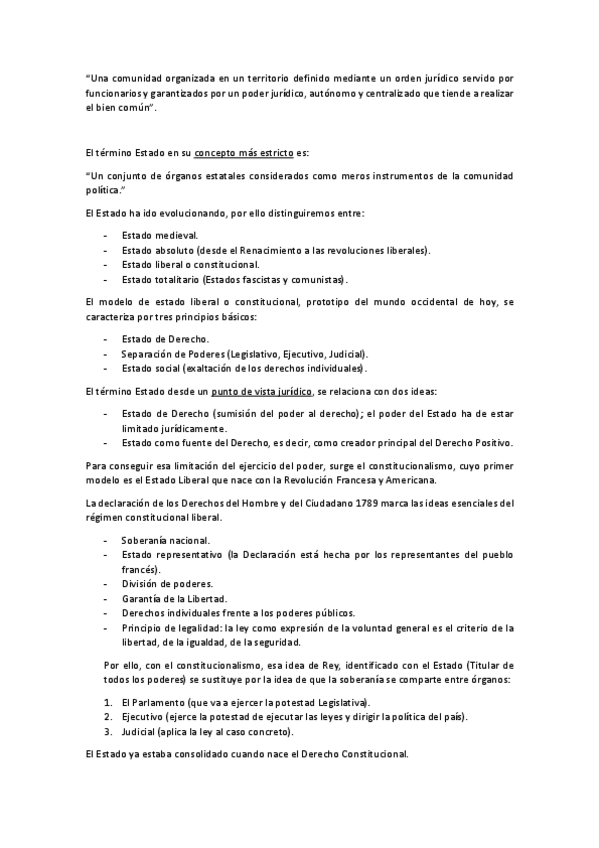 "Una comunidad organizada en un territorio definido mediante un orden jurídico servido por funcionarios y garantizados por un poder jurídico, autónomo y centralizado que tiende a realizar el bien común".

El término Estado en su concepto más estricto es:

"Un conjunto de órganos estatales considerados como meros instrumentos de la comunidad política."

El Estado ha ido evolucionando, por ello distinguiremos entre:

- Estado medieval.
- Estado absoluto (desde el Renacimiento a las revoluciones liberales).
- Estado liberal o constitucional.
- Estado totalitario (Estados fascistas y comunistas).

El modelo de estado liberal o constitucional, prototipo del mundo occidental de hoy, se caracteriza por tres principios básicos:

- Estado de Derecho.
- Separación de Poderes (Legislativo, Ejecutivo, Judicial).
- Estado social (exaltación de los derechos individuales).

El término Estado desde un punto de vista jurídico, se relaciona con dos ideas:

- Estado de Derecho (sumisión del poder al derecho); el poder del Estado ha de estar limitado jurídicamente.
- Estado como fuente del Derecho, es decir, como creador principal del Derecho Positivo.

Para conseguir esa limitación del ejercicio del poder, surge el constitucionalismo, cuyo primer modelo es el Estado Liberal que nace con la Revolución Francesa y Americana.

La declaración de los Derechos del Hombre y del Ciudadano 1789 marca las ideas esenciales del régimen constitucional liberal.

- Soberanía nacional.
- Estado representativo (la Declaración está hecha por los representantes del pueblo francés).
- División de poderes.
- Garantía de la Libertad.
- Derechos individuales frente a los poderes públicos.
- Principio de legalidad: la ley como expresión de la voluntad general es el criterio de la libertad, de la igualdad, de la seguridad.

Por ello, con el constitucionalismo, esa idea de Rey, identificado con el Estado (Titular de todos los poderes) se sustituye por la idea de que la soberanía se comparte entre órganos:

1. El Parlamento (que va a ejercer la potestad Legislativa).
2. Ejecutivo (ejerce la potestad de ejecutar las leyes y dirigir la política del país).
3. Judicial (aplica la ley al caso concreto).

El Estado ya estaba consolidado cuando nace el Derecho Constitucional.